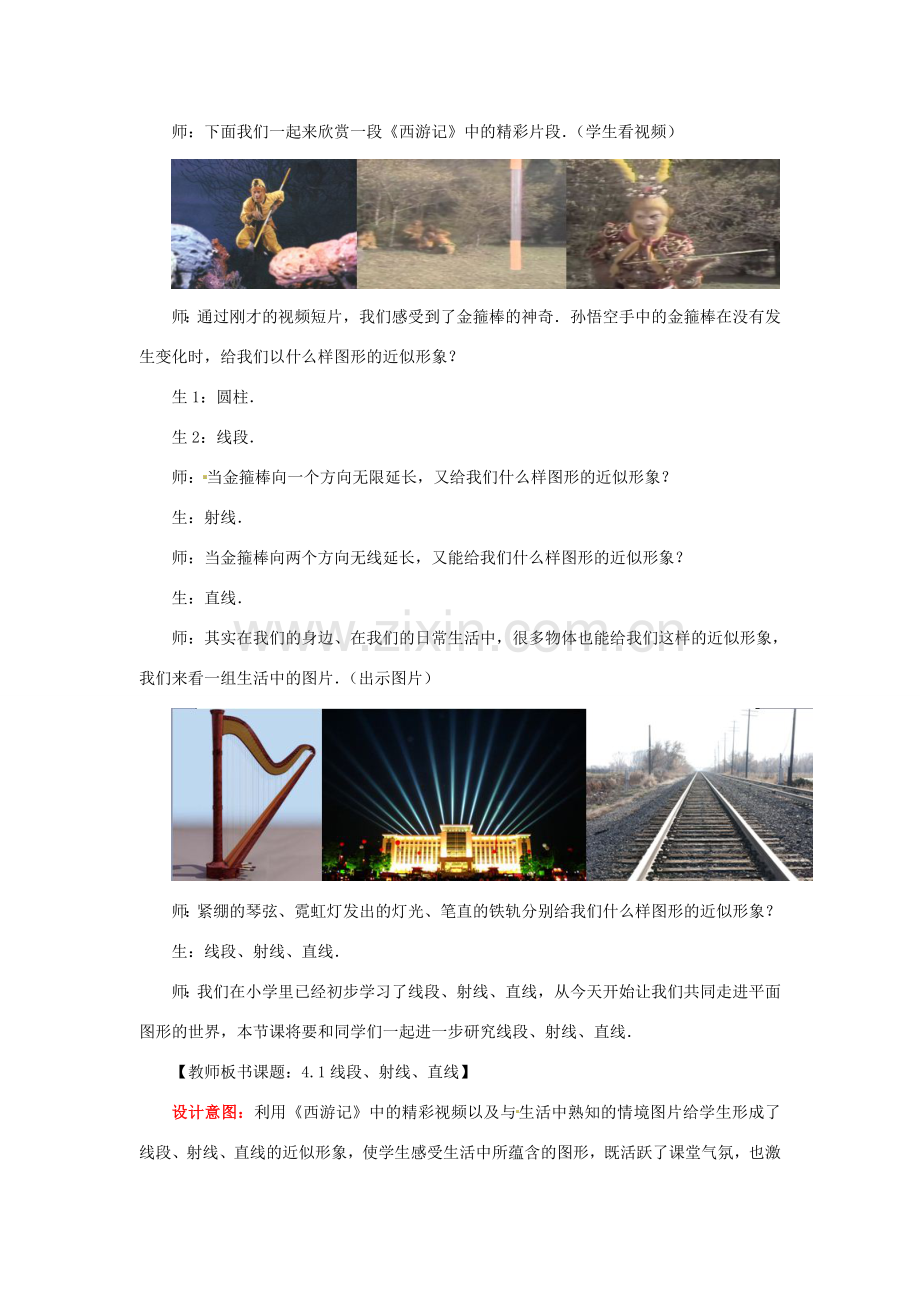 师：下面我们一起来欣赏一段《西游记》中的精彩片段.（学生看视频）

师：通过刚才的视频短片，我们感受到了金箍棒的神奇．孙悟空手中的金箍棒在没有发生变化时，给我们以什么样图形的近似形象？

生1：圆柱.

生2：线段.

师：当金箍棒向一个方向无限延长，又给我们什么样图形的近似形象？

生：射线.

师：当金箍棒向两个方向无线延长，又能给我们什么样图形的近似形象？

生：直线.

师：其实在我们的身边、在我们的日常生活中，很多物体也能给我们这样的近似形象，我们来看一组生活中的图片.（出示图片）

师：紧绷的琴弦、霓虹灯发出的灯光、笔直的铁轨分别给我们什么样图形的近似形象？

生：线段、射线、直线.

师：我们在小学里已经初步学习了线段、射线、直线，从今天开始让我们共同走进平面图形的世界，本节课将要和同学们一起进一步研究线段、射线、直线.

【教师板书课题：4.1线段、射线、直线】

设计意图：利用《西游记》中的精彩视频以及与生活中熟知的情境图片给学生形成了线段、射线、直线的近似形象，使学生感受生活中所蕴含的图形，既活跃了课堂气氛，也激

www.zixin.com.cn